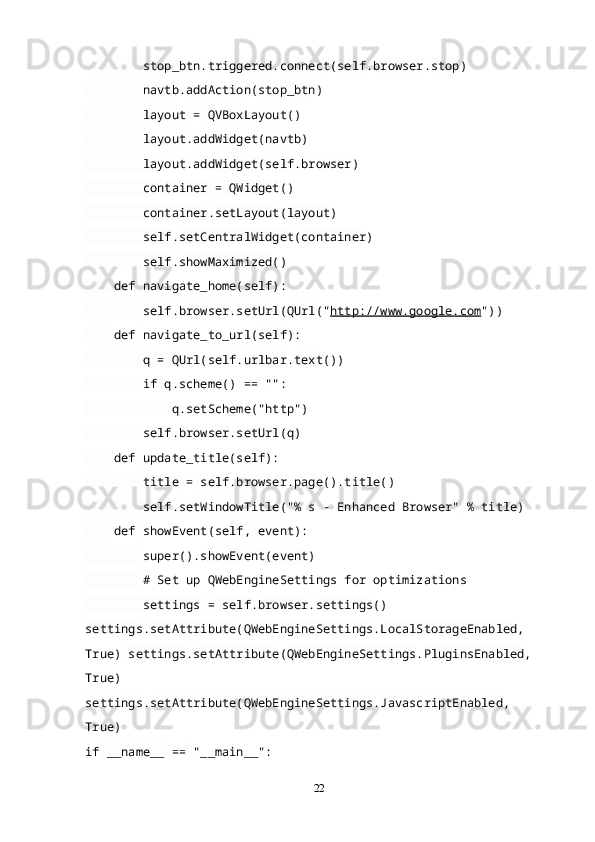 stop_btn.triggered.connect(self.browser.stop)
        navtb.addAction(stop_btn)
        layout = QVBoxLayout()
        layout.addWidget(navtb)
        layout.addWidget(self.browser)
        container = QWidget()
        container.setLayout(layout)
        self.setCentralWidget(container)
        self.showMaximized()
    def navigate_home(self):
        self.browser.setUrl(QUrl("http://www.google.com"))
    def navigate_to_url(self):
        q = QUrl(self.urlbar.text())
        if q.scheme() == "":
            q.setScheme("http")
        self.browser.setUrl(q)
    def update_title(self):
        title = self.browser.page().title()
        self.setWindowTitle("% s - Enhanced Browser" % title)
    def showEvent(self, event):
        super().showEvent(event)
        # Set up QWebEngineSettings for optimizations
        settings = self.browser.settings()
settings.setAttribute(QWebEngineSettings.LocalStorageEnabled,
True) settings.setAttribute(QWebEngineSettings.PluginsEnabled,
True)
settings.setAttribute(QWebEngineSettings.JavascriptEnabled,
True)
if __name__ == "__main__":

22

Docx.uz